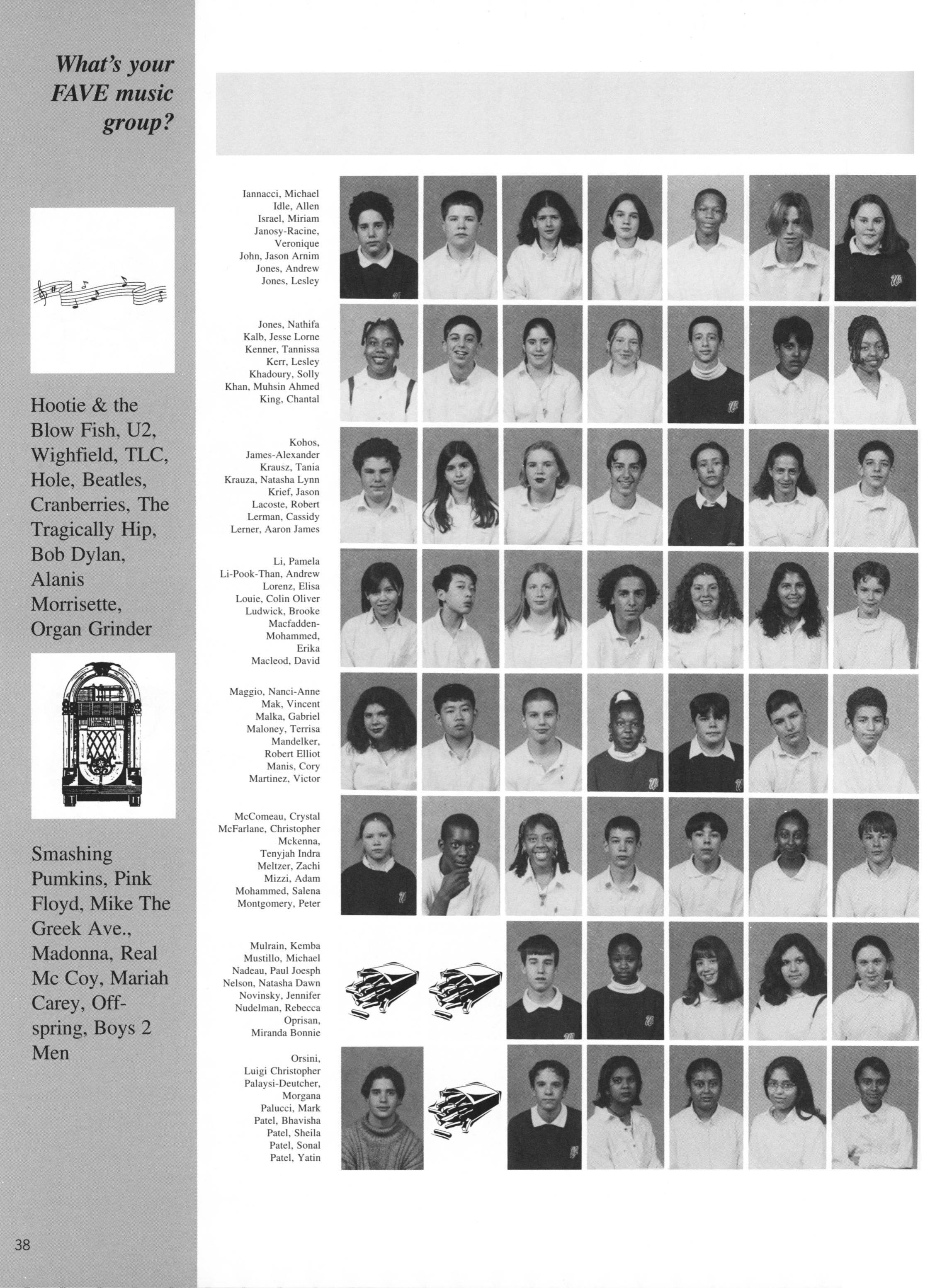 What's your FAVE music group?

Hootie & the Blow Fish, U2, Wighfield, TLC, Hole, Beatles, Cranberries, The Tragically Hip, Bob Dylan, Alanis Morrisette, Organ Grinder

Smashing Pumkins, Pink Floyd, Mike The Greek Ave., Madonna, Real Mc Coy, Mariah Carey, Offspring, Boys 2 Men

38

Iannacci, Michael
Idle, Allen
Israel, Miriam
Janosy-Racine, Veronique
John, Jason Arnim
Jones, Andrew
Jones, Lesley

Jones, Nathifa
Kalb, Jesse Lorne
Kenner, Tannissa
Kerr, Lesley
Khadoury, Solly
Khan, Muhsin Ahmed
King, Chantal

Kohos, James-Alexander
Krausz, Tania
Krauza, Natasha Lynn
Krief, Jason
Lacoste, Robert
Lerman, Cassidy
Lerner, Aaron James

Li, Pamela
Li-Pook-Than, Andrew
Lorenz, Elisa
Louie, Colin Oliver
Ludwick, Brooke
Macfadden-Mohammed, Erika
Macleod, David

Maggio, Nanci-Anne
Mak, Vincent
Malka, Gabriel
Maloney, Terrisa
Mandelker, Robert Elliot
Manis, Cory
Martinez, Victor

McComeau, Crystal
McFarlane, Christopher
Mckenna, Tenyjah Indra
Meltzer, Zachi
Mizzi, Adam
Mohammed, Salena
Montgomery, Peter

Mulrain, Kemba
Mustillo, Michael
Nadeau, Paul Joesph
Nelson, Natasha Dawn
Novinsky, Jennifer
Nudelman, Rebecca
Oprisan, Miranda Bonnie

Orsini, Luigi Christopher
Palaysi-Deutcher, Morgana
Palucci, Mark
Patel, Bhavisha
Patel, Sheila
Patel, Sonal
Patel, Yatin